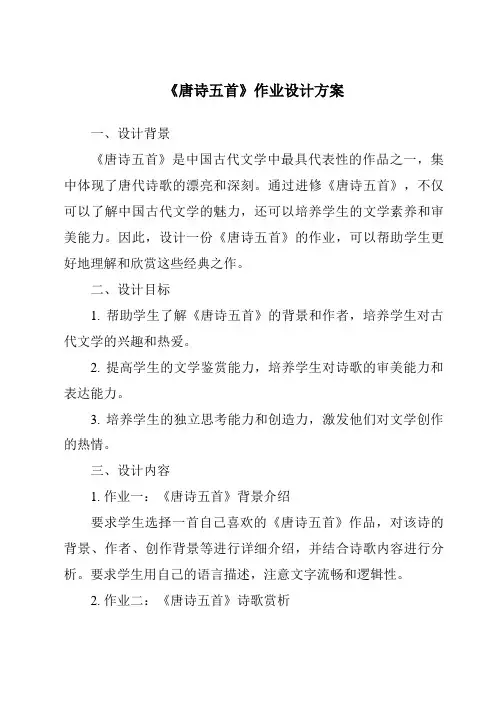 《唐诗五首》作业设计方案

一、设计背景

《唐诗五首》是中国古代文学中最具代表性的作品之一，集中体现了唐代诗歌的漂亮和深刻。通过进修《唐诗五首》，不仅可以了解中国古代文学的魅力，还可以培养学生的文学素养和审美能力。因此，设计一份《唐诗五首》的作业，可以帮助学生更好地理解和欣赏这些经典之作。

二、设计目标

1. 帮助学生了解《唐诗五首》的背景和作者，培养学生对古代文学的兴趣和热爱。

2. 提高学生的文学鉴赏能力，培养学生对诗歌的审美能力和表达能力。

3. 培养学生的独立思考能力和创造力，激发他们对文学创作的热情。

三、设计内容

1. 作业一：《唐诗五首》背景介绍

要求学生选择一首自己喜欢的《唐诗五首》作品，对该诗的背景、作者、创作背景等进行详细介绍，并结合诗歌内容进行分析。要求学生用自己的语言描述，注意文字流畅和逻辑性。

2. 作业二：《唐诗五首》诗歌赏析